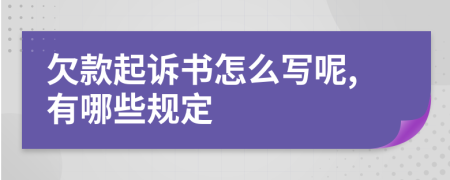 欠款起诉书怎么写呢，有哪些规定